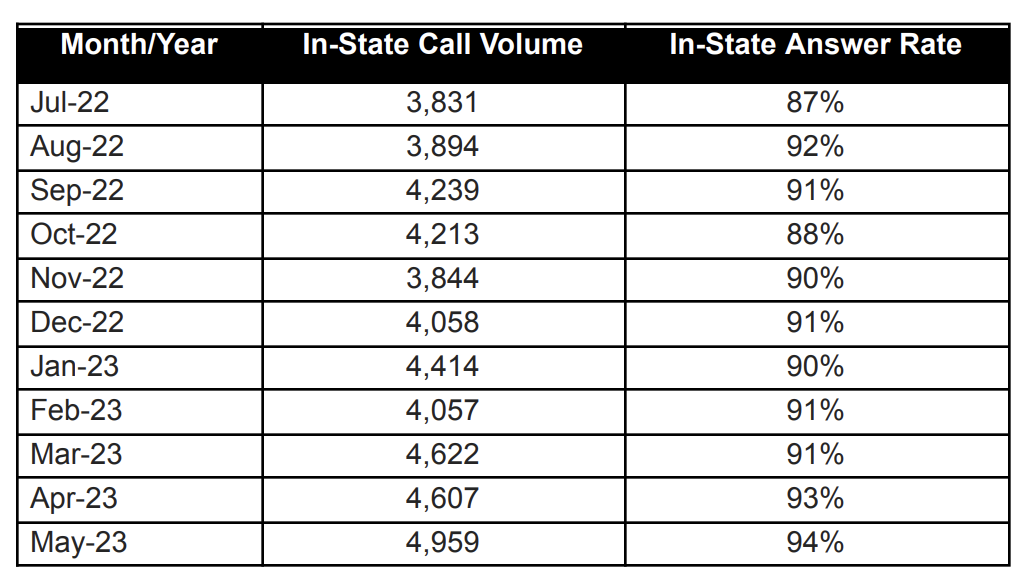 | Month/Year | In-State Call Volume | In-State Answer Rate |
|---|---|---|
| Jul-22 | 3,831 | 87% |
| Aug-22 | 3,894 | 92% |
| Sep-22 | 4,239 | 91% |
| Oct-22 | 4,213 | 88% |
| Nov-22 | 3,844 | 90% |
| Dec-22 | 4,058 | 91% |
| Jan-23 | 4,414 | 90% |
| Feb-23 | 4,057 | 91% |
| Mar-23 | 4,622 | 91% |
| Apr-23 | 4,607 | 93% |
| May-23 | 4,959 | 94% |